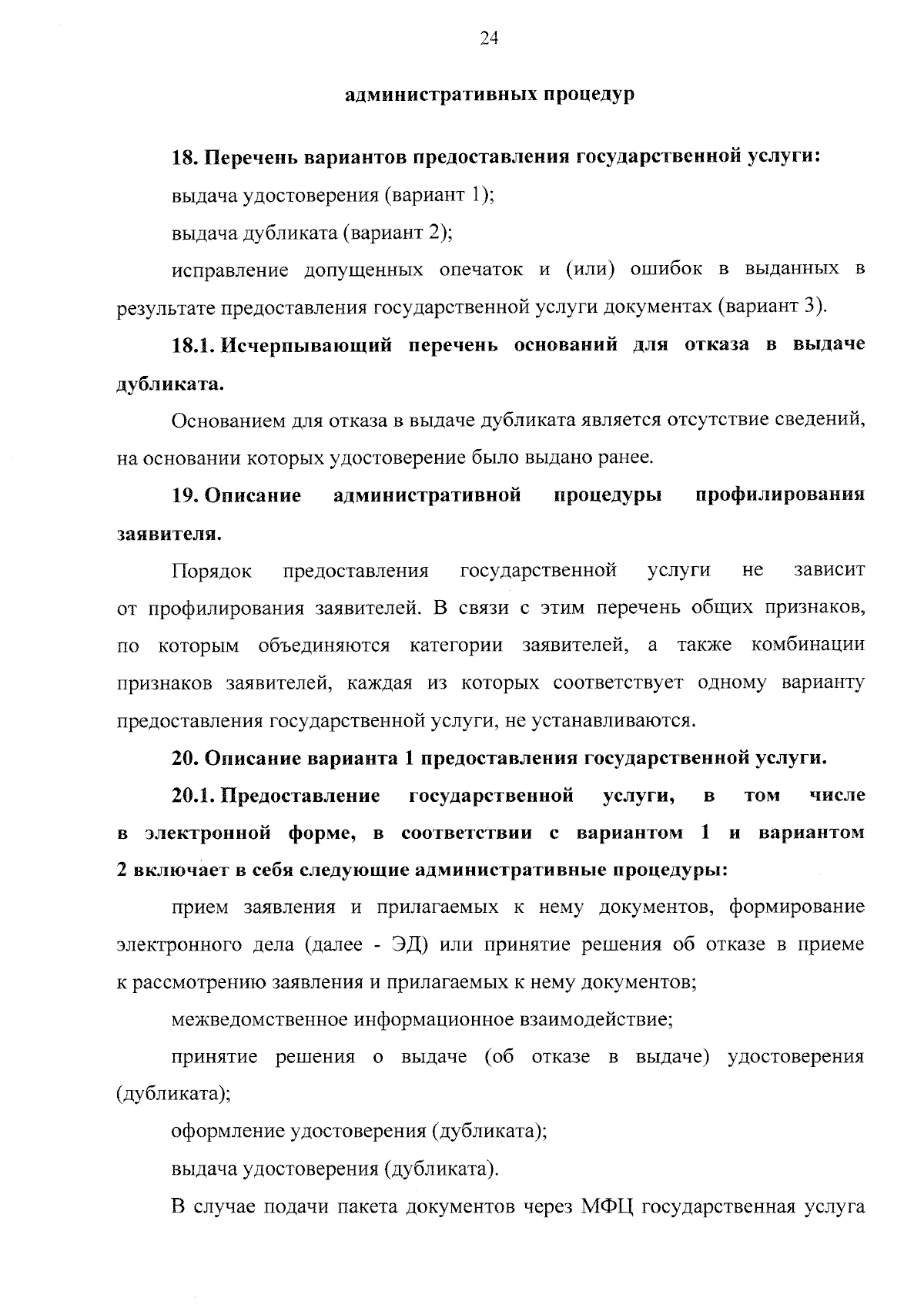 24

административных процедур

18. Перечень вариантов предоставления государственной услуги:

выдача удостоверения (вариант 1);

выдача дубликата (вариант 2);

исправление допущенных опечаток и (или) ошибок в выданных в результате предоставления государственной услуги документах (вариант 3).

18.1. Исчерпывающий перечень оснований для отказа в выдаче дубликата.

Основанием для отказа в выдаче дубликата является отсутствие сведений, на основании которых удостоверение было выдано ранее.

19. Описание административной процедуры профилирования заявителя.

Порядок предоставления государственной услуги не зависит от профилирования заявителей. В связи с этим перечень общих признаков, по которым объединяются категории заявителей, а также комбинации признаков заявителей, каждая из которых соответствует одному варианту предоставления государственной услуги, не устанавливаются.

20. Описание варианта 1 предоставления государственной услуги.

20.1. Предоставление государственной услуги, в том числе в электронной форме, в соответствии с вариантом 1 и вариантом 2 включает в себя следующие административные процедуры:

прием заявления и прилагаемых к нему документов, формирование электронного дела (далее - ЭД) или принятие решения об отказе в приеме к рассмотрению заявления и прилагаемых к нему документов;

межведомственное информационное взаимодействие;

принятие решения о выдаче (об отказе в выдаче) удостоверения (дубликата);

оформление удостоверения (дубликата);

выдача удостоверения (дубликата).

В случае подачи пакета документов через МФЦ государственная услуга